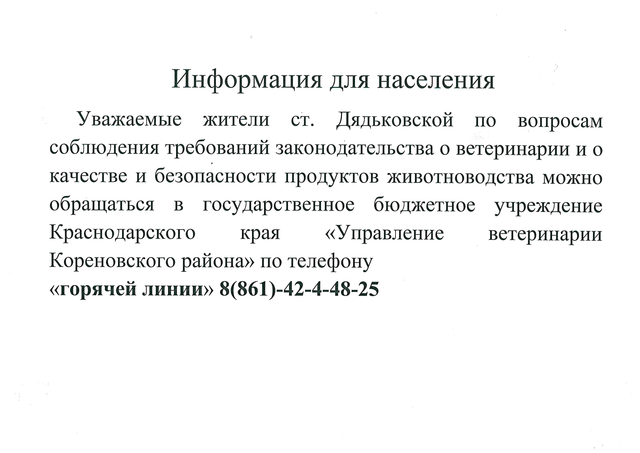 Информация для населения

Уважаемые жители ст. Дядьковской по вопросам соблюдения требований законодательства о ветеринарии и о качестве и безопасности продуктов животноводства можно обращаться в государственное бюджетное учреждение Краснодарского края «Управление ветеринарии Кореновского района» по телефону
«горячей линии» 8(861)-42-4-48-25